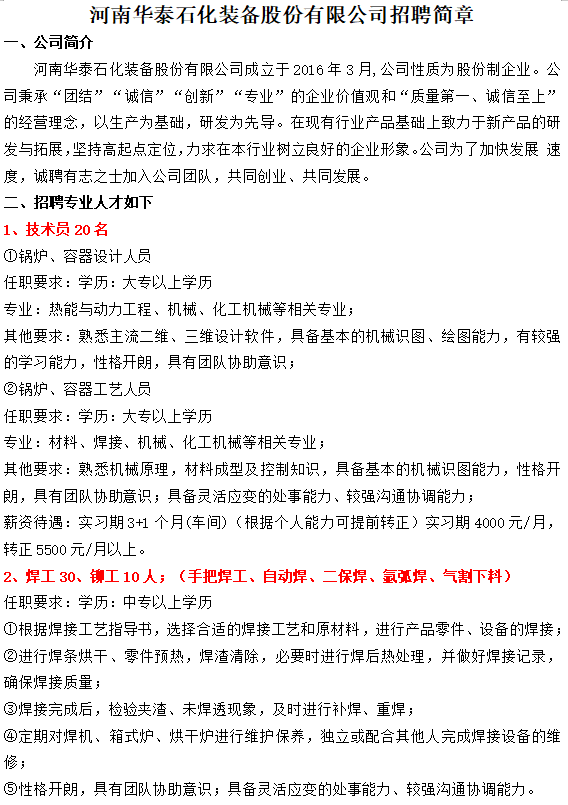 河南华泰石化装备股份有限公司招聘简章

一、公司简介

河南华泰石化装备股份有限公司成立于 2016 年 3 月,公司性质为股份制企业。公司秉承“团结”“诚信”“创新”“专业”的企业价值观和“质量第一、诚信至上”的经营理念，以生产为基础，研发为先导。在现有行业产品基础上致力于新产品的研发与拓展,坚持高起点定位,力求在本行业树立良好的企业形象。公司为了加快发展 速度，诚聘有志之士加入公司团队，共同创业、共同发展。

二、招聘专业人才如下

1、技术员 20 名

①锅炉、容器设计人员

任职要求：学历：大专以上学历

专业：热能与动力工程、机械、化工机械等相关专业；

其他要求：熟悉主流二维、三维设计软件，具备基本的机械识图、绘图能力，有较强的学习能力，性格开朗，具有团队协助意识；

②锅炉、容器工艺人员

任职要求：学历：大专以上学历

专业：材料、焊接、机械、化工机械等相关专业；

其他要求：熟悉机械原理，材料成型及控制知识，具备基本的机械识图能力，性格开朗，具有团队协助意识；具备灵活应变的处事能力、较强沟通协调能力；

薪资待遇：实习期 3+1 个月(车间)（根据个人能力可提前转正）实习期 4000 元/月，转正 5500 元/月以上。

2、焊工 30、铆工 10 人；（手把焊工、自动焊、二保焊、氩弧焊、气割下料）

任职要求：学历：中专以上学历

①根据焊接工艺指导书，选择合适的焊接工艺和原材料，进行产品零件、设备的焊接；

②进行焊条烘干、零件预热，焊渣清除，必要时进行焊后热处理，并做好焊接记录，确保焊接质量；

③焊接完成后，检验夹渣、未焊透现象，及时进行补焊、重焊；

④定期对焊机、箱式炉、烘干炉进行维护保养，独立或配合其他人完成焊接设备的维修；

⑤性格开朗，具有团队协助意识；具备灵活应变的处事能力、较强沟通协调能力。